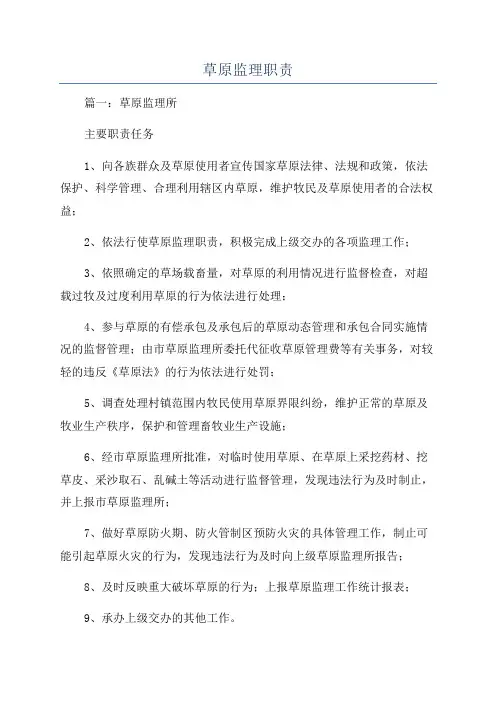 草原监理职责

篇一：草原监理所

主要职责任务

1、向各族群众及草原使用者宣传国家草原法律、法规和政策，依法保护、科学管理、合理利用辖区内草原，维护牧民及草原使用者的合法权益；

2、依法行使草原监理职责，积极完成上级交办的各项监理工作；

3、依照确定的草场载畜量，对草原的利用情况进行监督检查，对超载过牧及过度利用草原的行为依法进行处理；

4、参与草原的有偿承包及承包后的草原动态管理和承包合同实施情况的监督管理；由市草原监理所委托代征收草原管理费等有关事务，对较轻的违反《草原法》的行为依法进行处罚；

5、调查处理村镇范围内牧民使用草原界限纠纷，维护正常的草原及牧业生产秩序，保护和管理畜牧业生产设施；

6、经市草原监理所批准，对临时使用草原、在草原上采挖药材、挖草皮、采沙取石、乱碱土等活动进行监督管理，发现违法行为及时制止，并上报市草原监理所；

7、做好草原防火期、防火管制区预防火灾的具体管理工作，制止可能引起草原火灾的行为，发现违法行为及时向上级草原监理所报告；

8、及时反映重大破坏草原的行为；上报草原监理工作统计报表；

9、承办上级交办的其他工作。